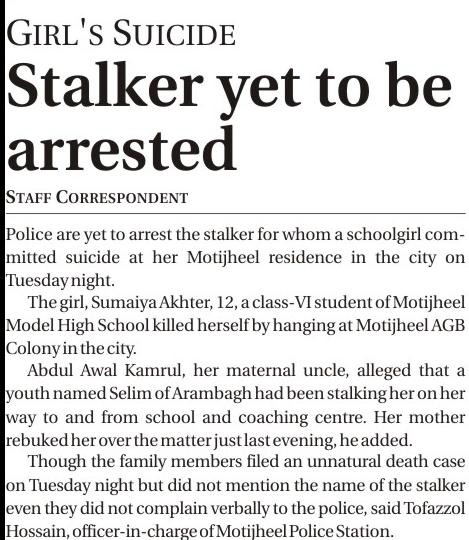 GIRL'S SUICIDE

Stalker yet to be arrested

STAFF CORRESPONDENT

Police are yet to arrest the stalker for whom a schoolgirl committed suicide at her Motijheel residence in the city on Tuesday night.

The girl, Sumaiya Akhter, 12, a class-VI student of Motijheel Model High School killed herself by hanging at Motijheel AGB Colony in the city.

Abdul Awal Kamrul, her maternal uncle, alleged that a youth named Selim of Arambagh had been stalking her on her way to and from school and coaching centre. Her mother rebuked her over the matter just last evening, he added.

Though the family members filed an unnatural death case on Tuesday night but did not mention the name of the stalker even they did not complain verbally to the police, said Tofazzol Hossain, officer-in-charge of Motijheel Police Station.